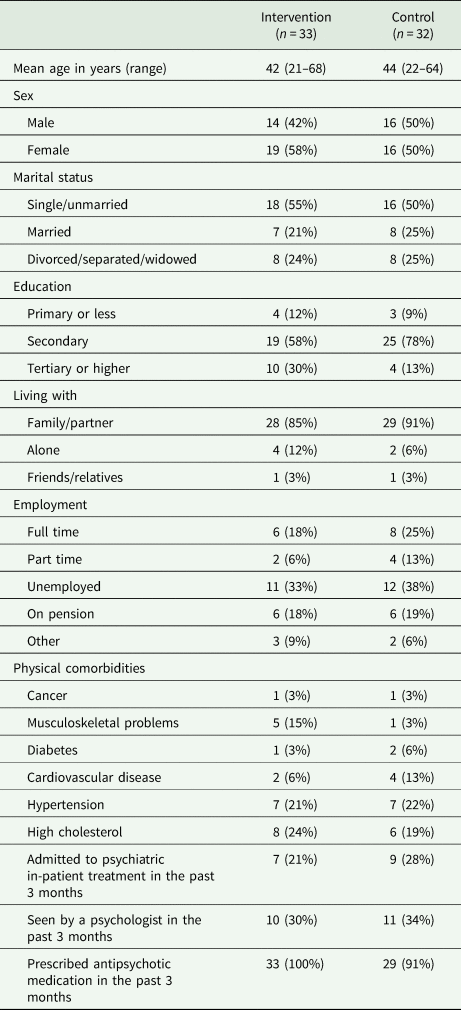 | | Intervention ($n = 33$) | Control ($n = 32$) |
|---|---|---|
| Mean age in years (range) | 42 (21–68) | 44 (22–64) |
| Sex | | |
| Male | 14 (42%) | 16 (50%) |
| Female | 19 (58%) | 16 (50%) |
| Marital status | | |
| Single/unmarried | 18 (55%) | 16 (50%) |
| Married | 7 (21%) | 8 (25%) |
| Divorced/separated/widowed | 8 (24%) | 8 (25%) |
| Education | | |
| Primary or less | 4 (12%) | 3 (9%) |
| Secondary | 19 (58%) | 25 (78%) |
| Tertiary or higher | 10 (30%) | 4 (13%) |
| Living with | | |
| Family/partner | 28 (85%) | 29 (91%) |
| Alone | 4 (12%) | 2 (6%) |
| Friends/relatives | 1 (3%) | 1 (3%) |
| Employment | | |
| Full time | 6 (18%) | 8 (25%) |
| Part time | 2 (6%) | 4 (13%) |
| Unemployed | 11 (33%) | 12 (38%) |
| On pension | 6 (18%) | 6 (19%) |
| Other | 3 (9%) | 2 (6%) |
| Physical comorbidities | | |
| Cancer | 1 (3%) | 1 (3%) |
| Musculoskeletal problems | 5 (15%) | 1 (3%) |
| Diabetes | 1 (3%) | 2 (6%) |
| Cardiovascular disease | 2 (6%) | 4 (13%) |
| Hypertension | 7 (21%) | 7 (22%) |
| High cholesterol | 8 (24%) | 6 (19%) |
| Admitted to psychiatric in-patient treatment in the past 3 months | 7 (21%) | 9 (28%) |
| Seen by a psychologist in the past 3 months | 10 (30%) | 11 (34%) |
| Prescribed antipsychotic medication in the past 3 months | 33 (100%) | 29 (91%) |